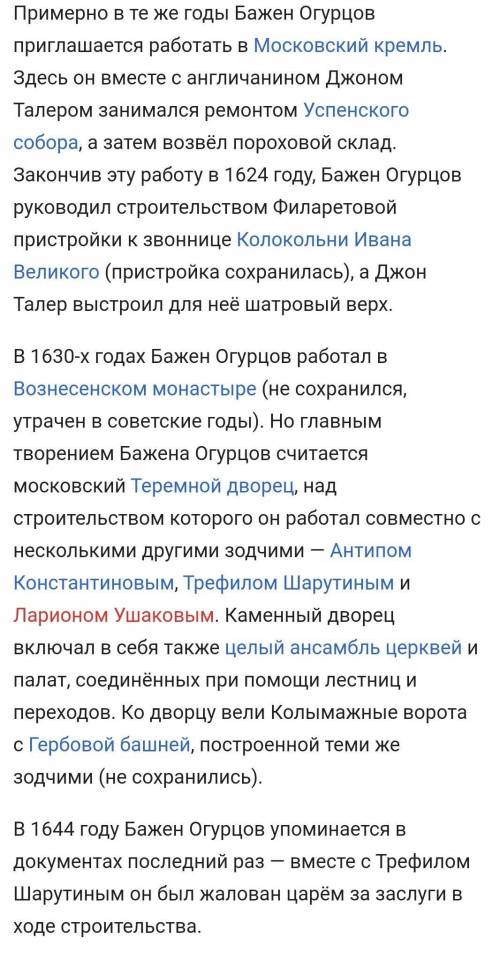 Примерно в те же годы Бажен Огурцов приглашается работать в Московский кремль. Здесь он вместе с англичанином Джоном Талером занимался ремонтом Успенского собора, а затем возвёл пороховой склад. Закончив эту работу в 1624 году, Бажен Огурцов руководил строительством Филаретовой пристройки к звоннице Колокольни Ивана Великого (пристройка сохранилась), а Джон Талер выстроил для неё шатровый верх.

В 1630-х годах Бажен Огурцов работал в Вознесенском монастыре (не сохранился, утрачен в советские годы). Но главным творением Бажена Огурцов считается московский Теремной дворец, над строительством которого он работал совместно с несколькими другими зодчими — Антипом Константиновым, Трефилом Шарутиным и Ларионом Ушаковым. Каменный дворец включал в себя также целый ансамбль церквей и палат, соединённых при помощи лестниц и переходов. Ко дворцу вели Колымажные ворота с Гербовой башней, построенной теми же зодчими (не сохранились).

В 1644 году Бажен Огурцов упоминается в документах последний раз — вместе с Трефилом Шарутиным он был жалован царём за заслуги в ходе строительства.